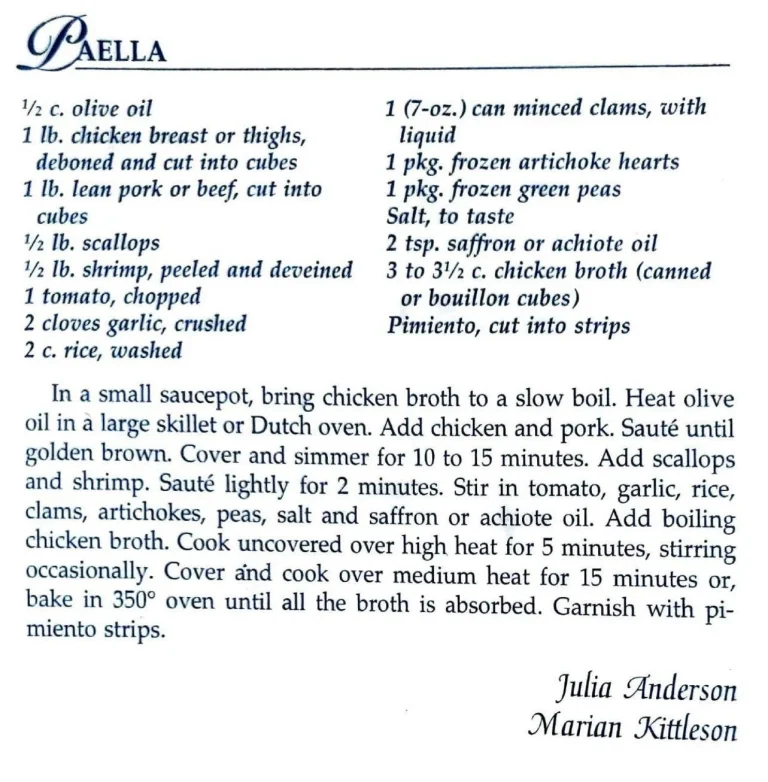 PAELLA

½ c. olive oil
1 lb. chicken breast or thighs, deboned and cut into cubes
1 lb. lean pork or beef, cut into cubes
½ lb. scallops
½ lb. shrimp, peeled and deveined
1 tomato, chopped
2 cloves garlic, crushed
2 c. rice, washed

1 (7-oz.) can minced clams, with liquid
1 pkg. frozen artichoke hearts
1 pkg. frozen green peas
Salt, to taste
2 tsp. saffron or achiote oil
3 to 3½ c. chicken broth (canned or bouillon cubes)
Pimiento, cut into strips

In a small saucepot, bring chicken broth to a slow boil. Heat olive oil in a large skillet or Dutch oven. Add chicken and pork. Sauté until golden brown. Cover and simmer for 10 to 15 minutes. Add scallops and shrimp. Sauté lightly for 2 minutes. Stir in tomato, garlic, rice, clams, artichokes, peas, salt and saffron or achiote oil. Add boiling chicken broth. Cook uncovered over high heat for 5 minutes, stirring occasionally. Cover and cook over medium heat for 15 minutes or, bake in 350° oven until all the broth is absorbed. Garnish with pimiento strips.

Julia Anderson
Marian Kittleson